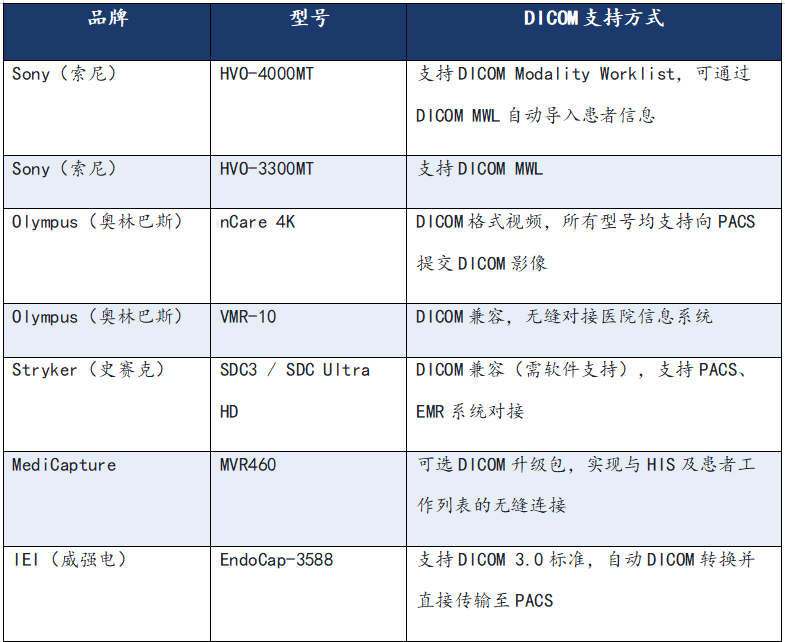 | 品牌 | 型号 | DICOM支持方式 |
|---|---|---|
| Sony（索尼） | HVO-4000MT | 支持DICOM Modality Worklist，可通过DICOM MWL自动导入患者信息 |
| Sony（索尼） | HVO-3300MT | 支持DICOM MWL |
| Olympus（奥林巴斯） | nCare 4K | DICOM格式视频，所有型号均支持向PACS提交DICOM影像 |
| Olympus（奥林巴斯） | VMR-10 | DICOM兼容，无缝对接医院信息系统 |
| Stryker（史赛克） | SDC3 / SDC Ultra HD | DICOM兼容（需软件支持），支持PACS、EMR系统对接 |
| MediCapture | MVR460 | 可选DICOM升级包，实现与HIS及患者工作列表的无缝连接 |
| IEI（威强电） | EndoCap-3588 | 支持DICOM 3.0标准，自动DICOM转换并直接传输至PACS |